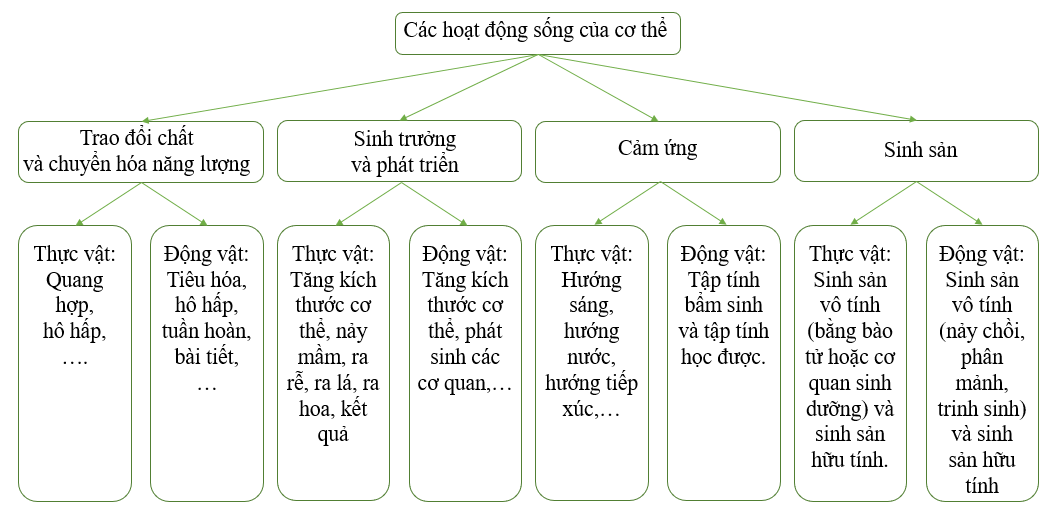 Các hoạt động sống của cơ thể

Trao đổi chất và chuyển hóa năng lượng

Sinh trưởng và phát triển

Cảm ứng

Sinh sản

Thực vật: Quang hợp, hô hấp, ….

Động vật: Tiêu hóa, hô hấp, tuần hoàn, bài tiết, …

Thực vật: Tăng kích thước cơ thể, nảy mầm, ra rễ, ra lá, ra hoa, kết quả

Động vật: Tăng kích thước cơ thể, phát sinh các cơ quan,…

Thực vật: Hướng sáng, hướng nước, hướng tiếp xúc,…

Động vật: Tập tính bẩm sinh và tập tính học được.

Thực vật: Sinh sản vô tính (bằng bào tử hoặc cơ quan sinh dưỡng) và sinh sản hữu tính.

Động vật: Sinh sản vô tính (nảy chồi, phân mảnh, trinh sinh) và sinh sản hữu tính